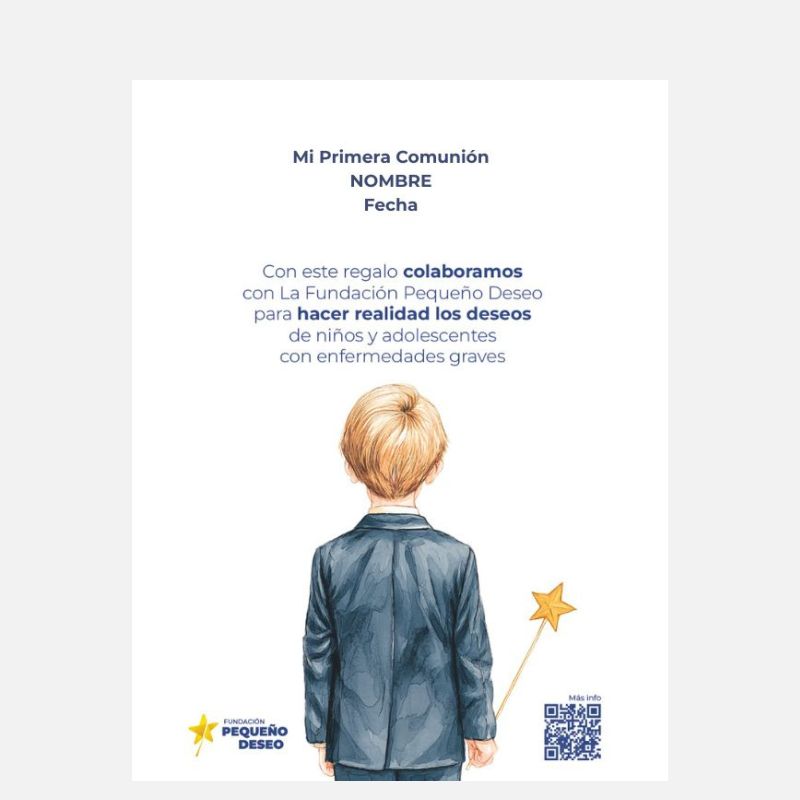 Mi Primera Comunión
NOMBRE
Fecha

Con este regalo colaboramos con La Fundación Pequeño Deseo para hacer realidad los deseos de niños y adolescentes con enfermedades graves

FUNDACIÓN
PEQUEÑO
DESEO

Más info